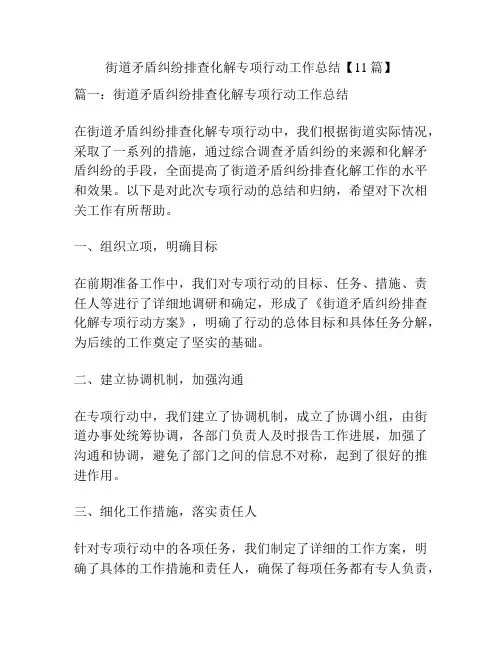 街道矛盾纠纷排查化解专项行动工作总结【11篇】

篇一：街道矛盾纠纷排查化解专项行动工作总结

在街道矛盾纠纷排查化解专项行动中，我们根据街道实际情况，采取了一系列的措施，通过综合调查矛盾纠纷的来源和化解矛盾纠纷的手段，全面提高了街道矛盾纠纷排查化解工作的水平和效果。以下是对此次专项行动的总结和归纳，希望对下次相关工作有所帮助。

一、组织立项，明确目标

在前期准备工作中，我们对专项行动的目标、任务、措施、责任人等进行了详细地调研和确定，形成了《街道矛盾纠纷排查化解专项行动方案》，明确了行动的总体目标和具体任务分解，为后续的工作奠定了坚实的基础。

二、建立协调机制，加强沟通

在专项行动中，我们建立了协调机制，成立了协调小组，由街道办事处统筹协调，各部门负责人及时报告工作进展，加强了沟通和协调，避免了部门之间的信息不对称，起到了很好的推进作用。

三、细化工作措施，落实责任人

针对专项行动中的各项任务，我们制定了详细的工作方案，明确了具体的工作措施和责任人，确保了每项任务都有专人负责，